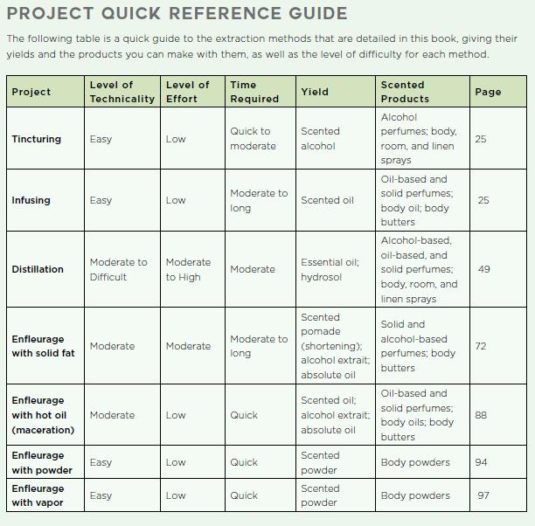 PROJECT QUICK REFERENCE GUIDE

The following table is a quick guide to the extraction methods that are detailed in this book, giving their yields and the products you can make with them, as well as the level of difficulty for each method.

| Project | Level of Technicality | Level of Effort | Time Required | Yield | Scented Products | Page |
|---|---|---|---|---|---|---|
| Tincturing | Easy | Low | Quick to moderate | Scented alcohol | Alcohol perfumes; body, room, and linen sprays | 25 |
| Infusing | Easy | Low | Moderate to long | Scented oil | Oil-based and solid perfumes; body oil; body butters | 25 |
| Distillation | Moderate to Difficult | Moderate to High | Moderate | Essential oil; hydrosol | Alcohol-based, oil-based, and solid perfumes; body, room, and linen sprays | 49 |
| Enfleurage with solid fat | Moderate | Moderate | Moderate to long | Scented pomade (shortening); alcohol extrait; absolute oil | Solid and alcohol-based perfumes; body butters | 72 |
| Enfleurage with hot oil (maceration) | Moderate | Low | Quick | Scented oil; alcohol extrait; absolute oil | Oil-based and solid perfumes; body oils; body butters | 88 |
| Enfleurage with powder | Easy | Low | Quick | Scented powder | Body powders | 94 |
| Enfleurage with vapor | Easy | Low | Quick | Scented powder | Body powders | 97 |